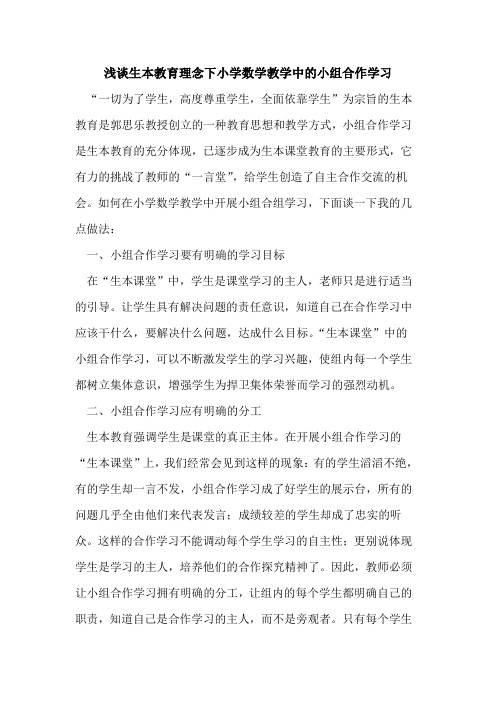 浅谈生本教育理念下小学数学教学中的小组合作学习

“一切为了学生，高度尊重学生，全面依靠学生”为宗旨的生本教育是郭思乐教授创立的一种教育思想和教学方式，小组合作学习是生本教育的充分体现，已逐步成为生本课堂教育的主要形式，它有力的挑战了教师的“一言堂”，给学生创造了自主合作交流的机会。如何在小学数学教学中开展小组合组学习，下面谈一下我的几点做法：

一、小组合作学习要有明确的学习目标

在“生本课堂”中，学生是课堂学习的主人，老师只是进行适当的引导。让学生具有解决问题的责任意识，知道自己在合作学习中应该干什么，要解决什么问题，达成什么目标。“生本课堂”中的小组合作学习，可以不断激发学生的学习兴趣，使组内每一个学生都树立集体意识，增强学生为捍卫集体荣誉而学习的强烈动机。

二、小组合作学习应有明确的分工

生本教育强调学生是课堂的真正主体。在开展小组合作学习的“生本课堂”上，我们经常会见到这样的现象：有的学生滔滔不绝，有的学生却一言不发，小组合作学习成了好学生的展示台，所有的问题几乎全由他们来代表发言；成绩较差的学生却成了忠实的听众。这样的合作学习不能调动每个学生学习的自主性；更别说体现学生是学习的主人，培养他们的合作探究精神了。因此，教师必须让小组合作学习拥有明确的分工，让组内的每个学生都明确自己的职责，知道自己是合作学习的主人，而不是旁观者。只有每个学生